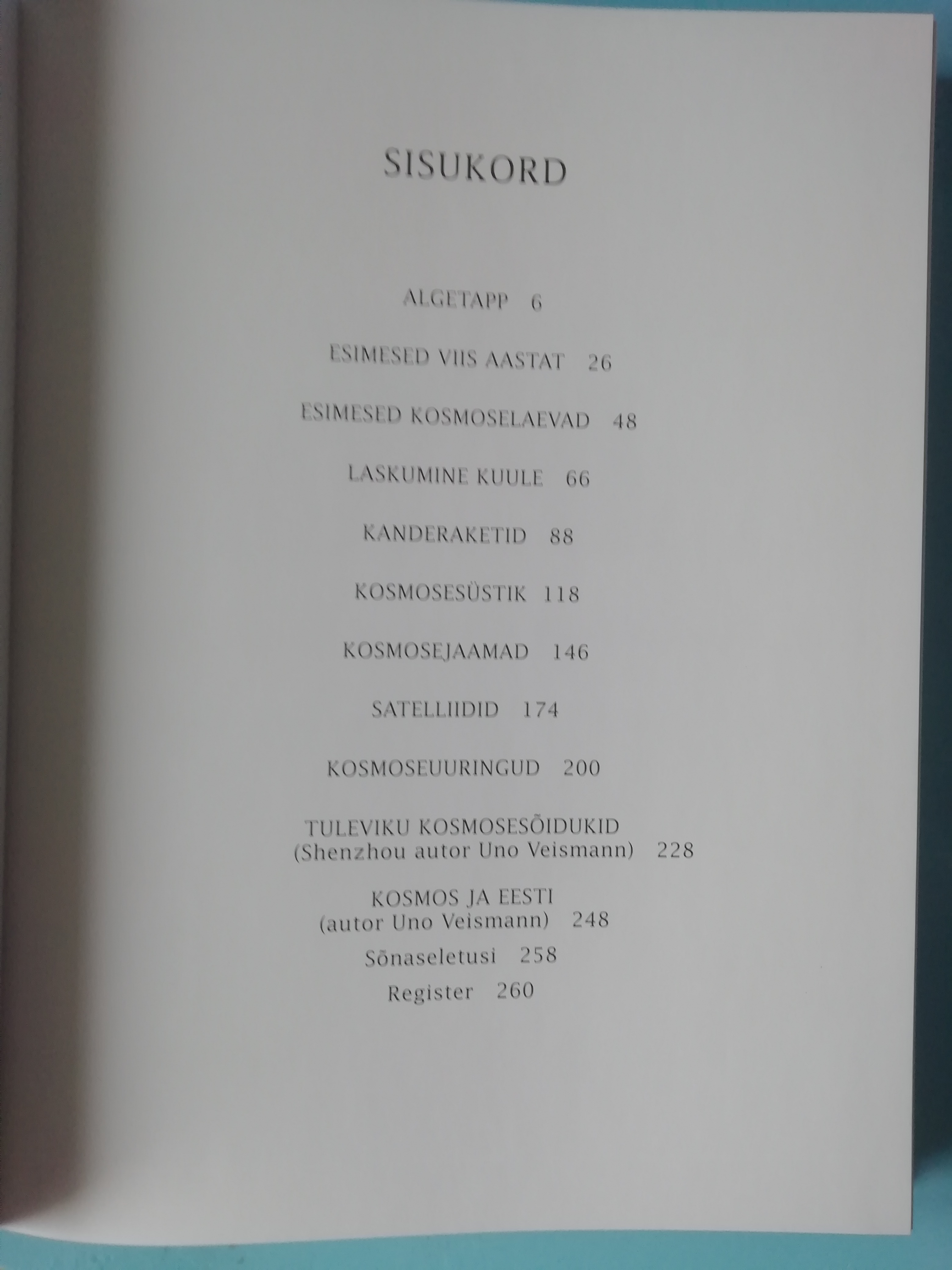 SISUKORD

ALGETAPP 6

ESIMESED VIIS AASTAT 26

ESIMESED KOSMOSELAEVAD 48

LASKUMINE KUULE 66

KANDERAKETID 88

KOSMOSESÜSTIK 118

KOSMOSEJAAMAD 146

SATELLIIDID 174

KOSMOSEUURINGUD 200

TULEVIKU KOSMOSESÕIDUKID
(Shenzhou autor Uno Veismann) 228

KOSMOS JA EESTI
(autor Uno Veismann) 248

Sõnaseletusi 258

Register 260